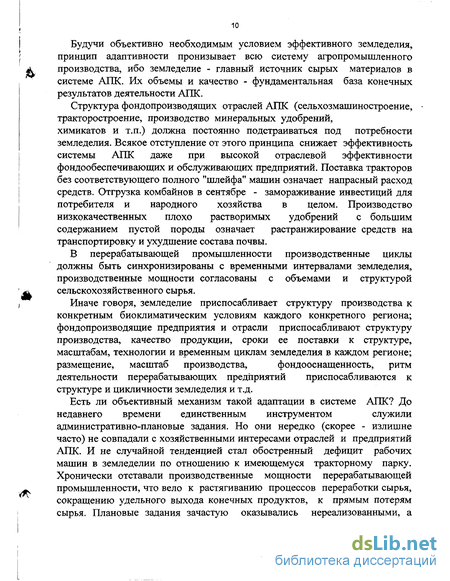 10

Будучи объективно необходимым условием эффективного земледелия, принцип адаптивности пронизывает всю систему агропромышленного производства, ибо земледелие - главный источник сырых материалов в системе АПК. Их объемы и качество - фундаментальная база конечных результатов деятельности АПК.

Структура фондопроизводящих отраслей АПК (сельхозмашиностроение, тракторостроение, производство минеральных удобрений, химикатов и т.п.) должна постоянно подстраиваться под потребности земледелия. Всякое отступление от этого принципа снижает эффективность системы АПК даже при высокой отраслевой эффективности фондообеспечивающих и обслуживающих предприятий. Поставка тракторов без соответствующего полного "шлейфа" машин означает напрасный расход средств. Отгрузка комбайнов в сентябре - замораживание инвестиций для потребителя и народного хозяйства в целом. Производство низкокачественных плохо растворимых удобрений с большим содержанием пустой породы означает растранжирование средств на транспортировку и ухудшение состава почвы.

В перерабатывающей промышленности производственные циклы должны быть синхронизированы с временными интервалами земледелия, производственные мощности согласованы с объемами и структурой сельскохозяйственного сырья.

Иначе говоря, земледелие приспосабливает структуру производства к конкретным биоклиматическим условиям каждого конкретного региона; фондопроизводящие предприятия и отрасли приспосабливают структуру производства, качество продукции, сроки ее поставки к структуре, масштабам, технологии и временным циклам земледелия в каждом регионе; размещение, масштаб производства, фондооснащенность, ритм деятельности перерабатывающих предприятий приспосабливаются к структуре и цикличности земледелия и т.д.

Есть ли объективный механизм такой адаптации в системе АПК? До недавнего времени единственным инструментом служили административно-плановые задания. Но они нередко (скорее - излишне часто) не совпадали с хозяйственными интересами отраслей и предприятий АПК. И не случайной тенденцией стал обостренный дефицит рабочих машин в земледелии по отношению к имеющемуся тракторному парку. Хронически отставали производственные мощности перерабатывающей промышленности, что вело к растягиванию процессов переработки сырья, сокращению удельного выхода конечных продуктов, к прямым потерям сырья. Плановые задания зачастую оказывались нереализованными, а

dsLib.net
библиотека диссертаций